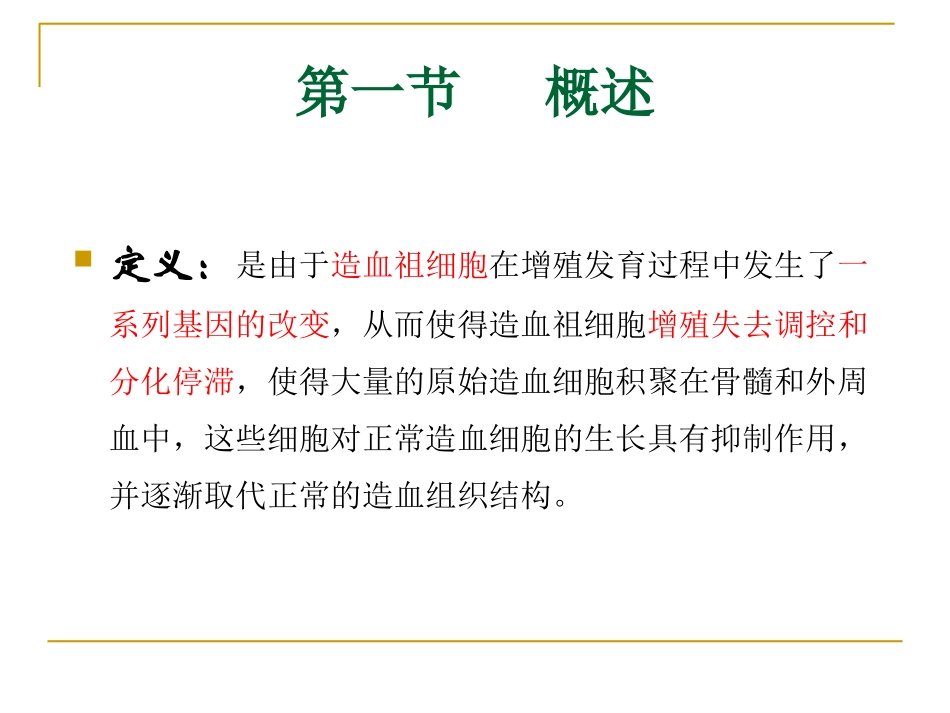 第一节　　概述

定义：是由于造血祖细胞在增殖发育过程中发生了一系列基因的改变，从而使得造血祖细胞增殖失去调控和分化停滞，使得大量的原始造血细胞积聚在骨髓和外周血中，这些细胞对正常造血细胞的生长具有抑制作用，并逐渐取代正常的造血组织结构。